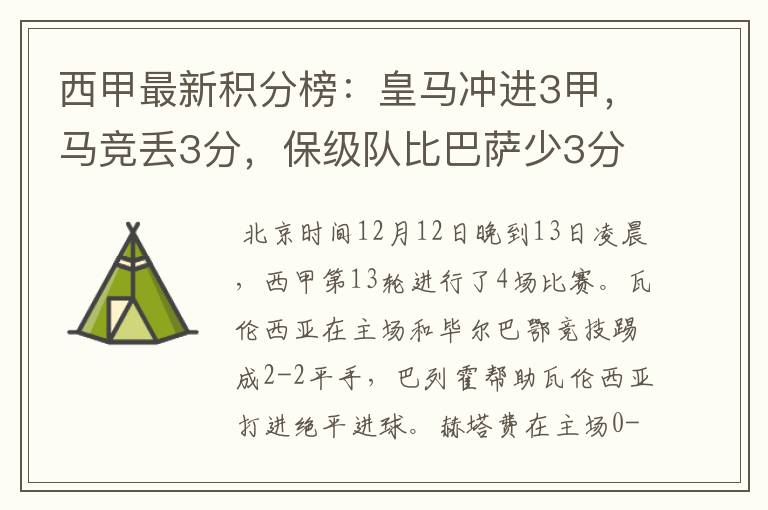 西甲最新积分榜：皇马冲进3甲，马竞丢3分，保级队比巴萨少3分

北京时间12月12日晚到13日凌晨，西甲第13轮进行了4场比赛。瓦伦西亚在主场和毕尔巴鄂竞技踢成2-2平手，巴列霍帮助瓦伦西亚打进绝平进球。赫塔费在主场0-